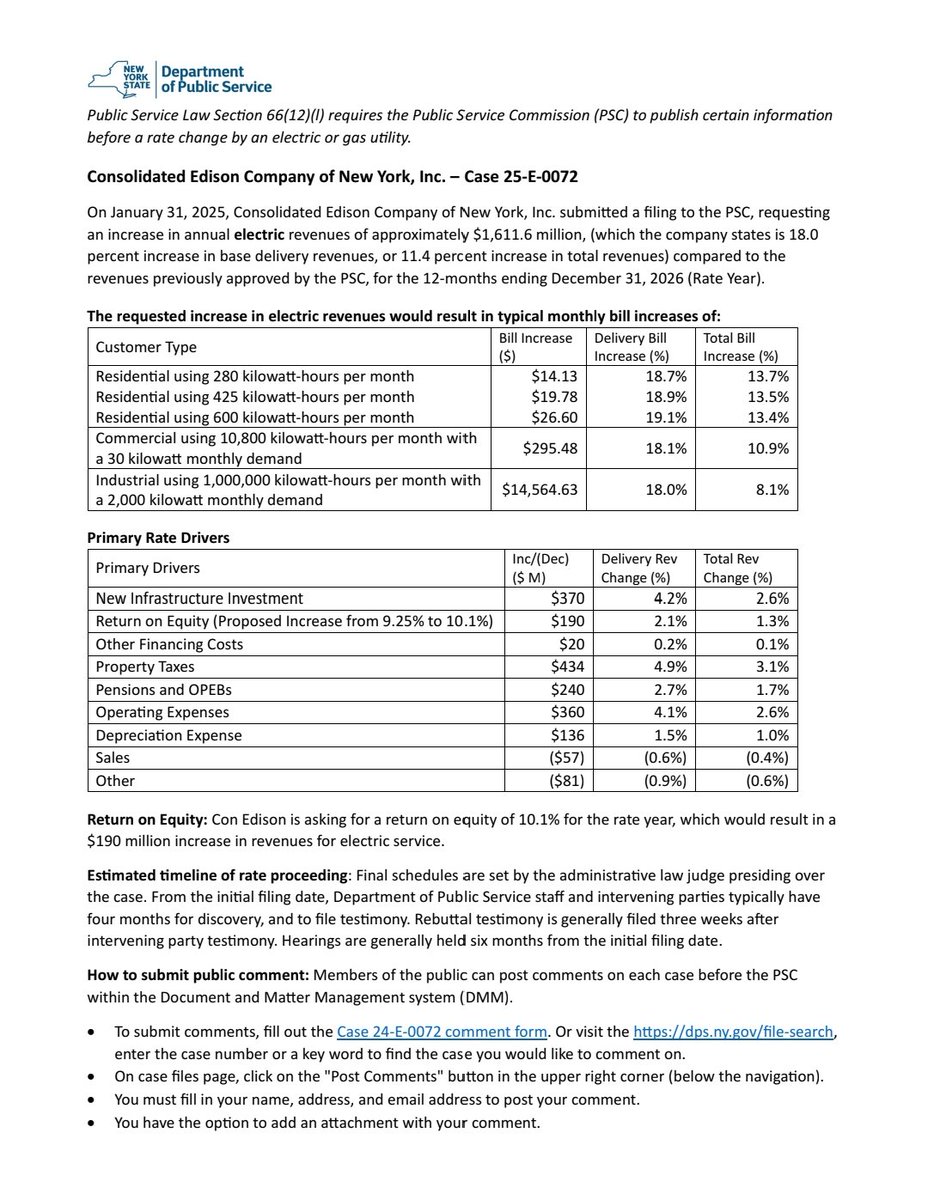 NEW YORK STATE Department of Public Service

Public Service Law Section 66(12)(l) requires the Public Service Commission (PSC) to publish certain information before a rate change by an electric or gas utility.

Consolidated Edison Company of New York, Inc. – Case 25-E-0072

On January 31, 2025, Consolidated Edison Company of New York, Inc. submitted a filing to the PSC, requesting an increase in annual electric revenues of approximately $1,611.6 million, (which the company states is 18.0 percent increase in base delivery revenues, or 11.4 percent increase in total revenues) compared to the revenues previously approved by the PSC, for the 12-months ending December 31, 2026 (Rate Year).

The requested increase in electric revenues would result in typical monthly bill increases of:

| Customer Type | Bill Increase ($) | Delivery Bill Increase (%) | Total Bill Increase (%) |
|---|---|---|---|
| Residential using 280 kilowatt-hours per month | $14.13 | 18.7% | 13.7% |
| Residential using 425 kilowatt-hours per month | $19.78 | 18.9% | 13.5% |
| Residential using 600 kilowatt-hours per month | $26.60 | 19.1% | 13.4% |
| Commercial using 10,800 kilowatt-hours per month with a 30 kilowatt monthly demand | $295.48 | 18.1% | 10.9% |
| Industrial using 1,000,000 kilowatt-hours per month with a 2,000 kilowatt monthly demand | $14,564.63 | 18.0% | 8.1% |

Primary Rate Drivers

| Primary Drivers | Inc/(Dec) ($ M) | Delivery Rev Change (%) | Total Rev Change (%) |
|---|---|---|---|
| New Infrastructure Investment | $370 | 4.2% | 2.6% |
| Return on Equity (Proposed Increase from 9.25% to 10.1%) | $190 | 2.1% | 1.3% |
| Other Financing Costs | $20 | 0.2% | 0.1% |
| Property Taxes | $434 | 4.9% | 3.1% |
| Pensions and OPEBs | $240 | 2.7% | 1.7% |
| Operating Expenses | $360 | 4.1% | 2.6% |
| Depreciation Expense | $136 | 1.5% | 1.0% |
| Sales | ($57) | (0.6%) | (0.4%) |
| Other | ($81) | (0.9%) | (0.6%) |

Return on Equity: Con Edison is asking for a return on equity of 10.1% for the rate year, which would result in a $190 million increase in revenues for electric service.

Estimated timeline of rate proceeding: Final schedules are set by the administrative law judge presiding over the case. From the initial filing date, Department of Public Service staff and intervening parties typically have four months for discovery, and to file testimony. Rebuttal testimony is generally filed three weeks after intervening party testimony. Hearings are generally held six months from the initial filing date.

How to submit public comment: Members of the public can post comments on each case before the PSC within the Document and Matter Management system (DMM).

• To submit comments, fill out the Case 24-E-0072 comment form. Or visit the https://dps.ny.gov/file-search, enter the case number or a key word to find the case you would like to comment on.
• On case files page, click on the "Post Comments" button in the upper right corner (below the navigation).
• You must fill in your name, address, and email address to post your comment.
• You have the option to add an attachment with your comment.